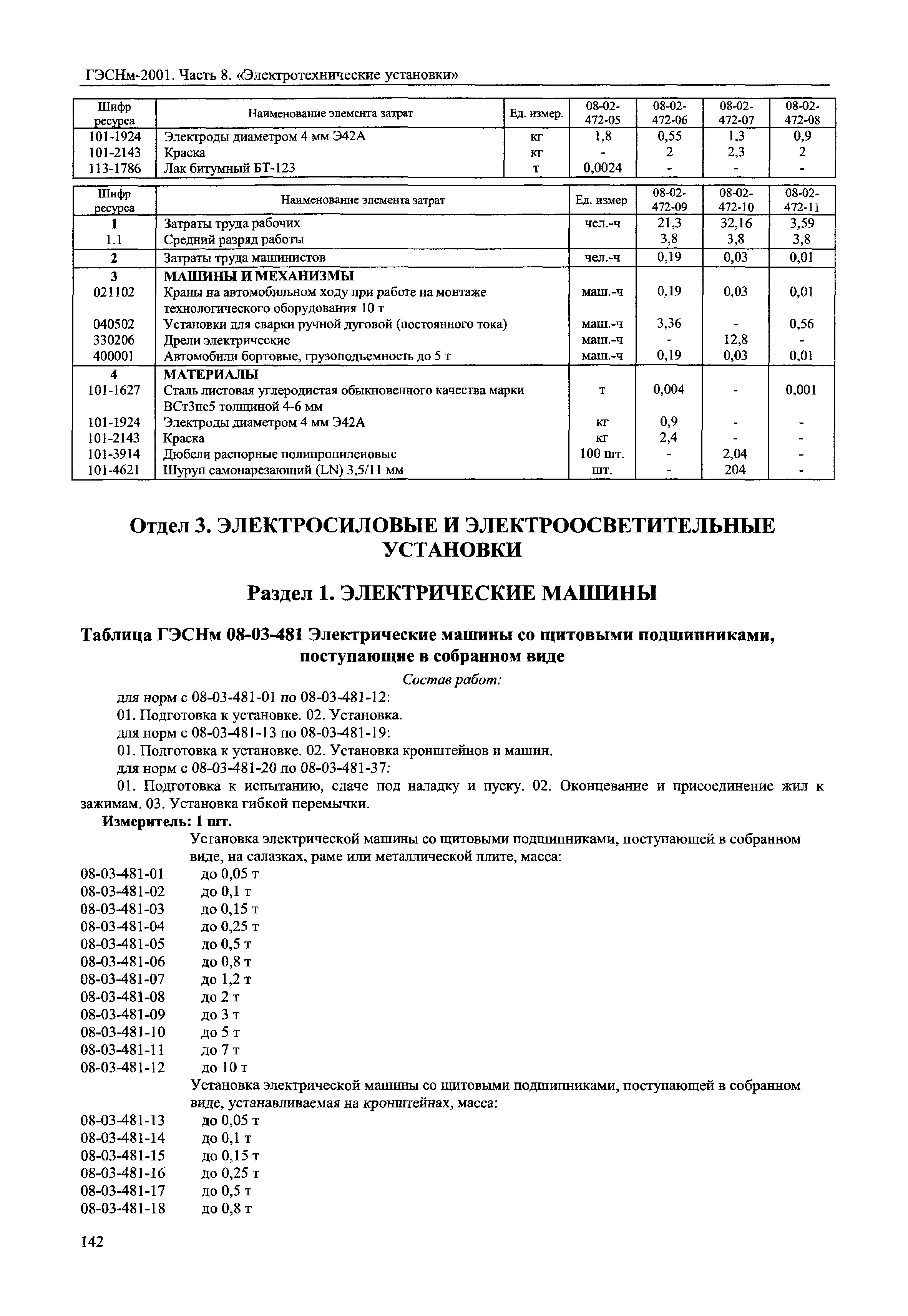 ГЭСНм-2001. Часть 8. «Электротехнические установки»

| Шифр ресурса | Наименование элемента затрат | Ед. измер. | 08-02-472-05 | 08-02-472-06 | 08-02-472-07 | 08-02-472-08 |
|---|---|---|---|---|---|---|
| 101-1924 | Электроды диаметром 4 мм Э42А | кг | 1,8 | 0,55 | 1,3 | 0,9 |
| 101-2143 | Краска | кг | - | 2 | 2,3 | 2 |
| 113-1786 | Лак битумный БТ-123 | т | 0,0024 | - | - | - |

| Шифр ресурса | Наименование элемента затрат | Ед. измер | 08-02-472-09 | 08-02-472-10 | 08-02-472-11 |
|---|---|---|---|---|---|
| 1 | Затраты труда рабочих | чел.-ч | 21,3 | 32,16 | 3,59 |
| 1.1 | Средний разряд работы | | 3,8 | 3,8 | 3,8 |
| 2 | Затраты труда машинистов | чел.-ч | 0,19 | 0,03 | 0,01 |
| 3 | МАШИНЫ И МЕХАНИЗМЫ | | | | |
| 021102 | Краны на автомобильном ходу при работе на монтаже технологического оборудования 10 т | маш.-ч | 0,19 | 0,03 | 0,01 |
| 040502 | Установки для сварки ручной дуговой (постоянного тока) | маш.-ч | 3,36 | - | 0,56 |
| 330206 | Дрели электрические | маш.-ч | - | 12,8 | - |
| 400001 | Автомобили бортовые, грузоподъемность до 5 т | маш.-ч | 0,19 | 0,03 | 0,01 |
| 4 | МАТЕРИАЛЫ | | | | |
| 101-1627 | Сталь листовая углеродистая обыкновенного качества марки ВСт3пс5 толщиной 4-6 мм | т | 0,004 | - | 0,001 |
| 101-1924 | Электроды диаметром 4 мм Э42А | кг | 0,9 | - | - |
| 101-2143 | Краска | кг | 2,4 | - | - |
| 101-3914 | Дюбели распорные полипропиленовые | 100 шт. | - | 2,04 | - |
| 101-4621 | Шуруп самонарезающий (LN) 3,5/11 мм | шт. | - | 204 | - |

Отдел 3. ЭЛЕКТРОСИЛОВЫЕ И ЭЛЕКТРООСВЕТИТЕЛЬНЫЕ УСТАНОВКИ

Раздел 1. ЭЛЕКТРИЧЕСКИЕ МАШИНЫ

Таблица ГЭСНм 08-03-481 Электрические машины со щитовыми подшипниками, поступающие в собранном виде

Состав работ:

для норм с 08-03-481-01 по 08-03-481-12:

01. Подготовка к установке. 02. Установка.

для норм с 08-03-481-13 по 08-03-481-19:

01. Подготовка к установке. 02. Установка кронштейнов и машин.

для норм с 08-03-481-20 по 08-03-481-37:

01. Подготовка к испытанию, сдаче под наладку и пуску. 02. Оконцевание и присоединение жил к зажимам. 03. Установка гибкой перемычки.

Измеритель: 1 шт.

Установка электрической машины со щитовыми подшипниками, поступающей в собранном виде, на салазках, раме или металлической плите, масса:

08-03-481-01 до 0,05 т
08-03-481-02 до 0,1 т
08-03-481-03 до 0,15 т
08-03-481-04 до 0,25 т
08-03-481-05 до 0,5 т
08-03-481-06 до 0,8 т
08-03-481-07 до 1,2 т
08-03-481-08 до 2 т
08-03-481-09 до 3 т
08-03-481-10 до 5 т
08-03-481-11 до 7 т
08-03-481-12 до 10 т

Установка электрической машины со щитовыми подшипниками, поступающей в собранном виде, устанавливаемая на кронштейнах, масса:

08-03-481-13 до 0,05 т
08-03-481-14 до 0,1 т
08-03-481-15 до 0,15 т
08-03-481-16 до 0,25 т
08-03-481-17 до 0,5 т
08-03-481-18 до 0,8 т

142